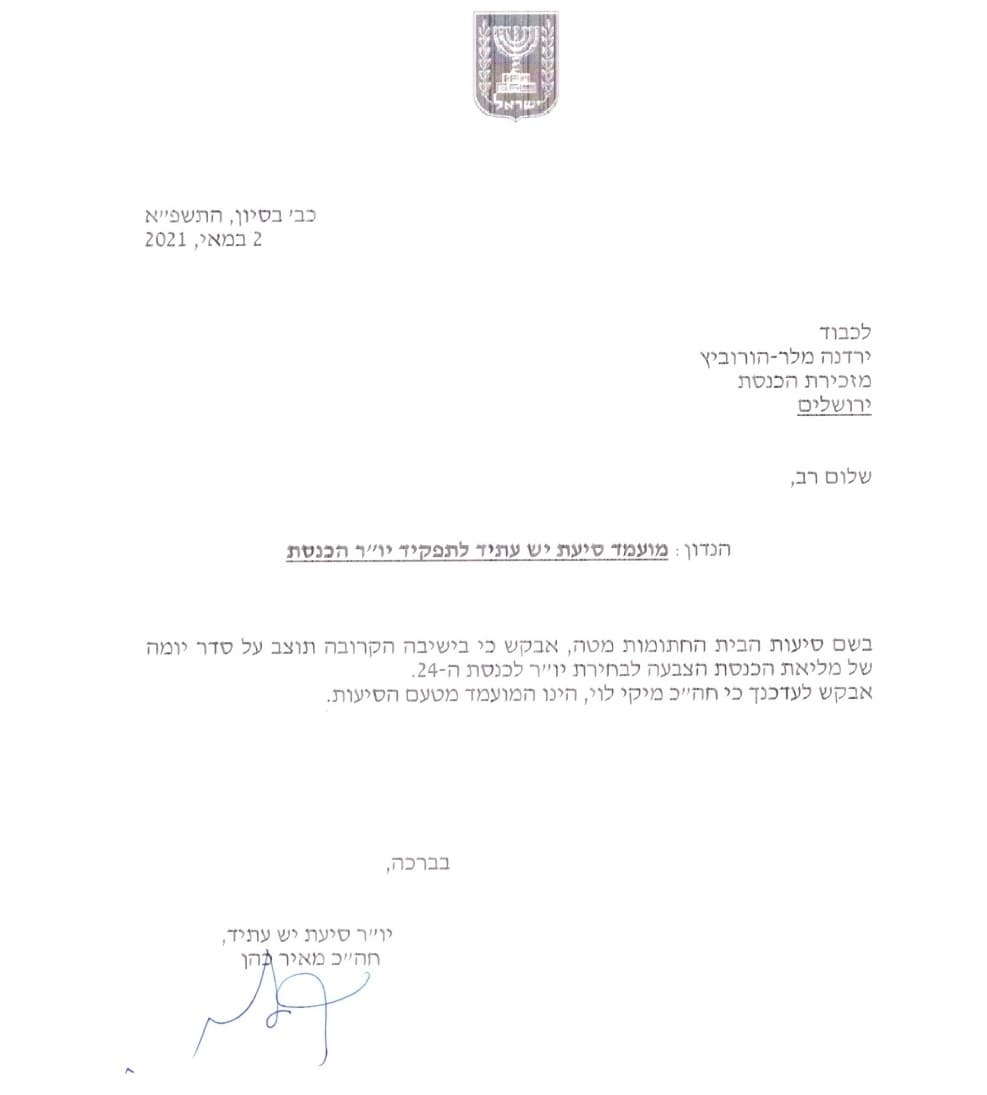 ישראל

כב׳ בסיון, התשפ״א
2 במאי, 2021

לכבוד
ירדנה מלר-הורוביץ
מזכירת הכנסת
ירושלים

שלום רב,

הנדון: מועמד סיעת יש עתיד לתפקיד יו״ר הכנסת

בשם סיעות הבית החתומות מטה, אבקש כי בישיבה הקרובה תוצב על סדר יומה של מליאת הכנסת הצבעה לבחירת יו״ר לכנסת ה-24.
אבקש לעדכנך כי חה״כ מיקי לוי, הינו המועמד מטעם הסיעות.

בברכה,

יו״ר סיעת יש עתיד,
חה״כ מאיר כהן